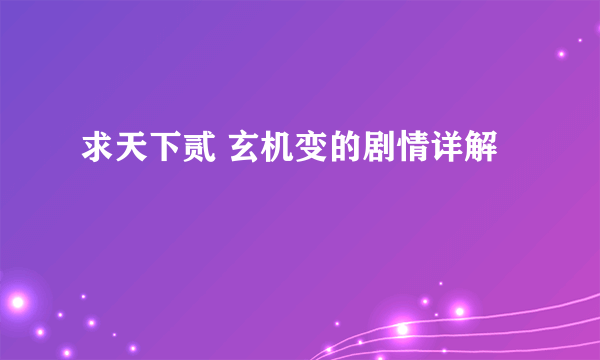 求天下贰 玄机变的剧情详解